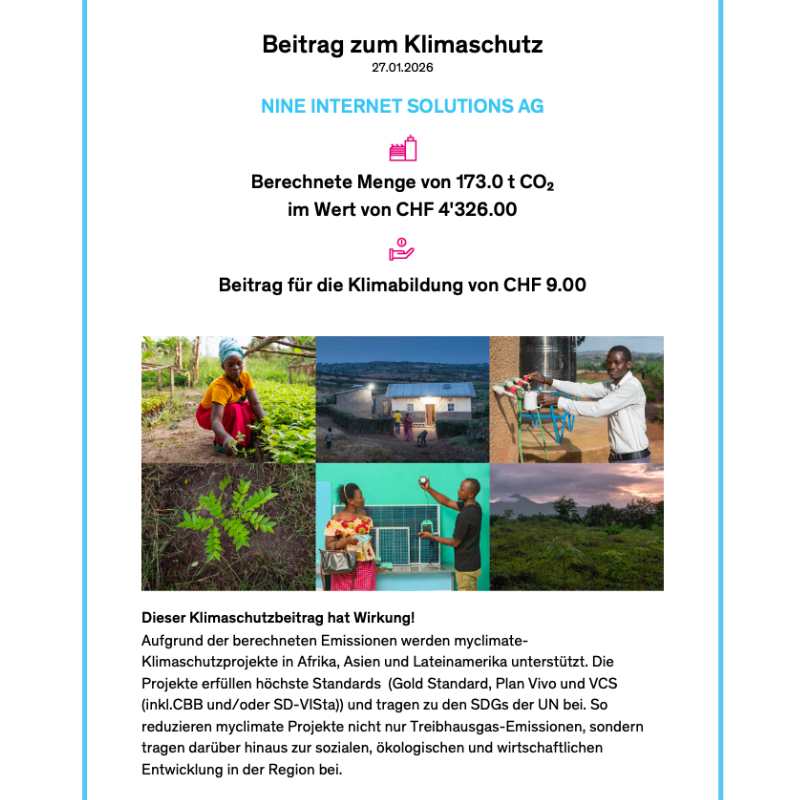 Beitrag zum Klimaschutz
27.01.2026

NINE INTERNET SOLUTIONS AG

Berechnete Menge von 173.0 t $CO_2$
im Wert von CHF 4'326.00

Beitrag für die Klimabildung von CHF 9.00

Dieser Klimaschutzbeitrag hat Wirkung!
Aufgrund der berechneten Emissionen werden myclimate-Klimaschutzprojekte in Afrika, Asien und Lateinamerika unterstützt. Die Projekte erfüllen höchste Standards (Gold Standard, Plan Vivo und VCS (inkl.CBB und/oder SD-VISta)) und tragen zu den SDGs der UN bei. So reduzieren myclimate Projekte nicht nur Treibhausgas-Emissionen, sondern tragen darüber hinaus zur sozialen, ökologischen und wirtschaftlichen Entwicklung in der Region bei.